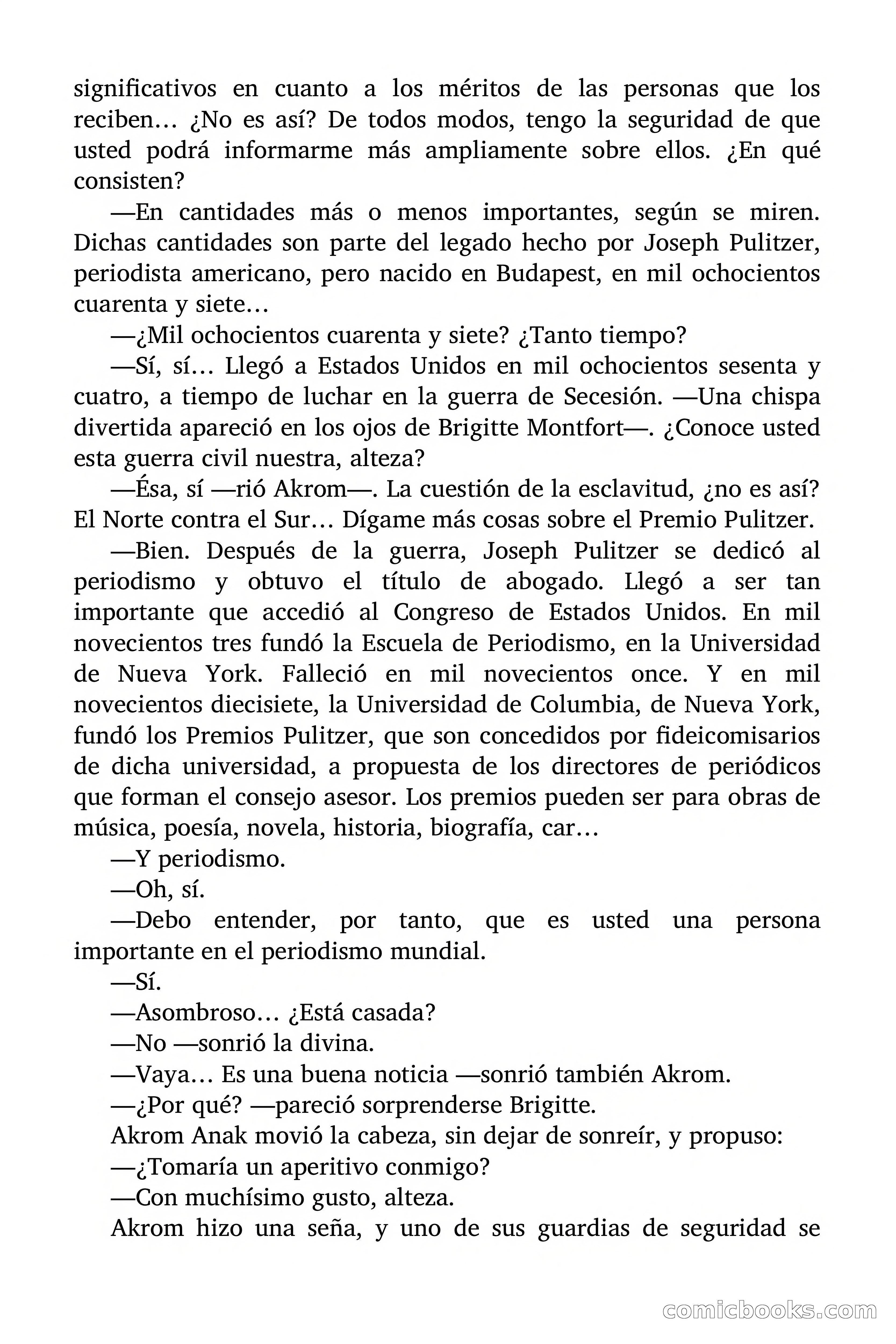 significativos en cuanto a los méritos de las personas que los reciben… ¿No es así? De todos modos, tengo la seguridad de que usted podrá informarme más ampliamente sobre ellos. ¿En qué consisten?

—En cantidades más o menos importantes, según se miren. Dichas cantidades son parte del legado hecho por Joseph Pulitzer, periodista americano, pero nacido en Budapest, en mil ochocientos cuarenta y siete…

—¿Mil ochocientos cuarenta y siete? ¿Tanto tiempo?

—Sí, sí… Llegó a Estados Unidos en mil ochocientos sesenta y cuatro, a tiempo de luchar en la guerra de Secesión. —Una chispa divertida apareció en los ojos de Brigitte Montfort—. ¿Conoce usted esta guerra civil nuestra, alteza?

—Ésa, sí —rió Akrom—. La cuestión de la esclavitud, ¿no es así? El Norte contra el Sur… Dígame más cosas sobre el Premio Pulitzer.

—Bien. Después de la guerra, Joseph Pulitzer se dedicó al periodismo y obtuvo el título de abogado. Llegó a ser tan importante que accedió al Congreso de Estados Unidos. En mil novecientos tres fundó la Escuela de Periodismo, en la Universidad de Nueva York. Falleció en mil novecientos once. Y en mil novecientos diecisiete, la Universidad de Columbia, de Nueva York, fundó los Premios Pulitzer, que son concedidos por fideicomisarios de dicha universidad, a propuesta de los directores de periódicos que forman el consejo asesor. Los premios pueden ser para obras de música, poesía, novela, historia, biografía, car…

—Y periodismo.

—Oh, sí.

—Debo entender, por tanto, que es usted una persona importante en el periodismo mundial.

—Sí.

—Asombroso… ¿Está casada?

—No —sonrió la divina.

—Vaya… Es una buena noticia —sonrió también Akrom.

—¿Por qué? —pareció sorprenderse Brigitte.

Akrom Anak movió la cabeza, sin dejar de sonreír, y propuso:

—¿Tomaría un aperitivo conmigo?

—Con muchísimo gusto, alteza.

Akrom hizo una seña, y uno de sus guardias de seguridad se

comicbooks.com